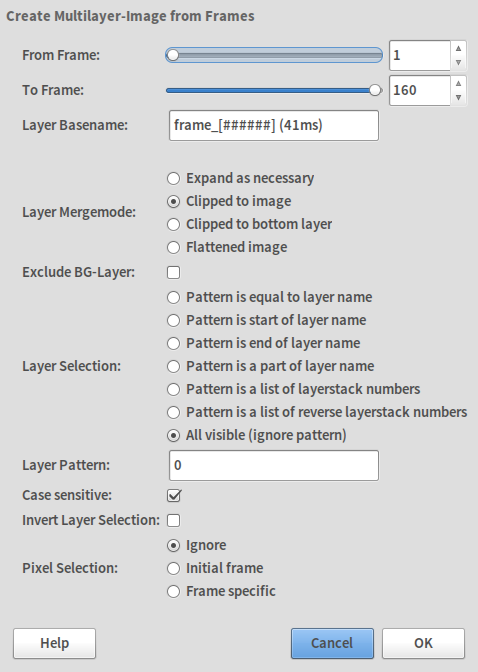 Create Multilayer-Image from Frames

From Frame: 1

To Frame: 160

Layer Basename: frame_[######] (41ms)

Layer Mergemode:
Expand as necessary
Clipped to image
Clipped to bottom layer
Flattened image

Exclude BG-Layer:

Layer Selection:
Pattern is equal to layer name
Pattern is start of layer name
Pattern is end of layer name
Pattern is a part of layer name
Pattern is a list of layerstack numbers
Pattern is a list of reverse layerstack numbers
All visible (ignore pattern)

Layer Pattern: 0

Case sensitive:

Invert Layer Selection:

Pixel Selection:
Ignore
Initial frame
Frame specific

Help

Cancel

OK